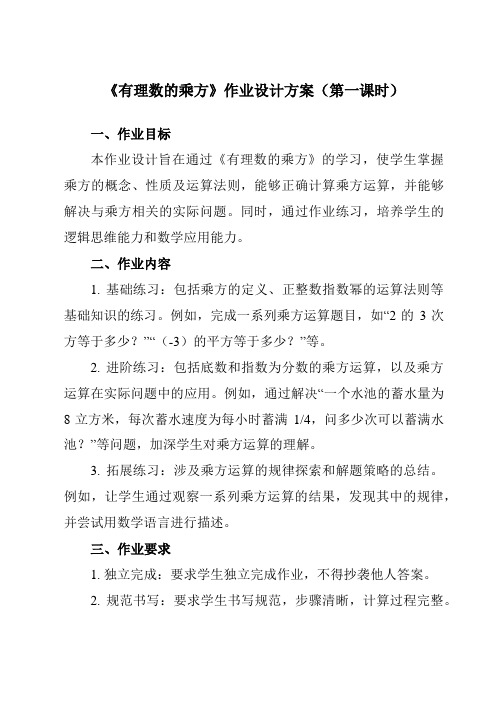 《有理数的乘方》作业设计方案（第一课时）

一、作业目标

本作业设计旨在通过《有理数的乘方》的学习，使学生掌握乘方的概念、性质及运算法则，能够正确计算乘方运算，并能够解决与乘方相关的实际问题。同时，通过作业练习，培养学生的逻辑思维能力和数学应用能力。

二、作业内容

1. 基础练习：包括乘方的定义、正整数指数幂的运算法则等基础知识的练习。例如，完成一系列乘方运算题目，如“2 的 3 次方等于多少？”“（-3）的平方等于多少？”等。

2. 进阶练习：包括底数和指数为分数的乘方运算，以及乘方运算在实际问题中的应用。例如，通过解决“一个水池的蓄水量为 8 立方米，每次蓄水速度为每小时蓄满 1/4，问多少次可以蓄满水池？”等问题，加深学生对乘方运算的理解。

3. 拓展练习：涉及乘方运算的规律探索和解题策略的总结。例如，让学生通过观察一系列乘方运算的结果，发现其中的规律，并尝试用数学语言进行描述。

三、作业要求

1. 独立完成：要求学生独立完成作业，不得抄袭他人答案。

2. 规范书写：要求学生书写规范，步骤清晰，计算过程完整。